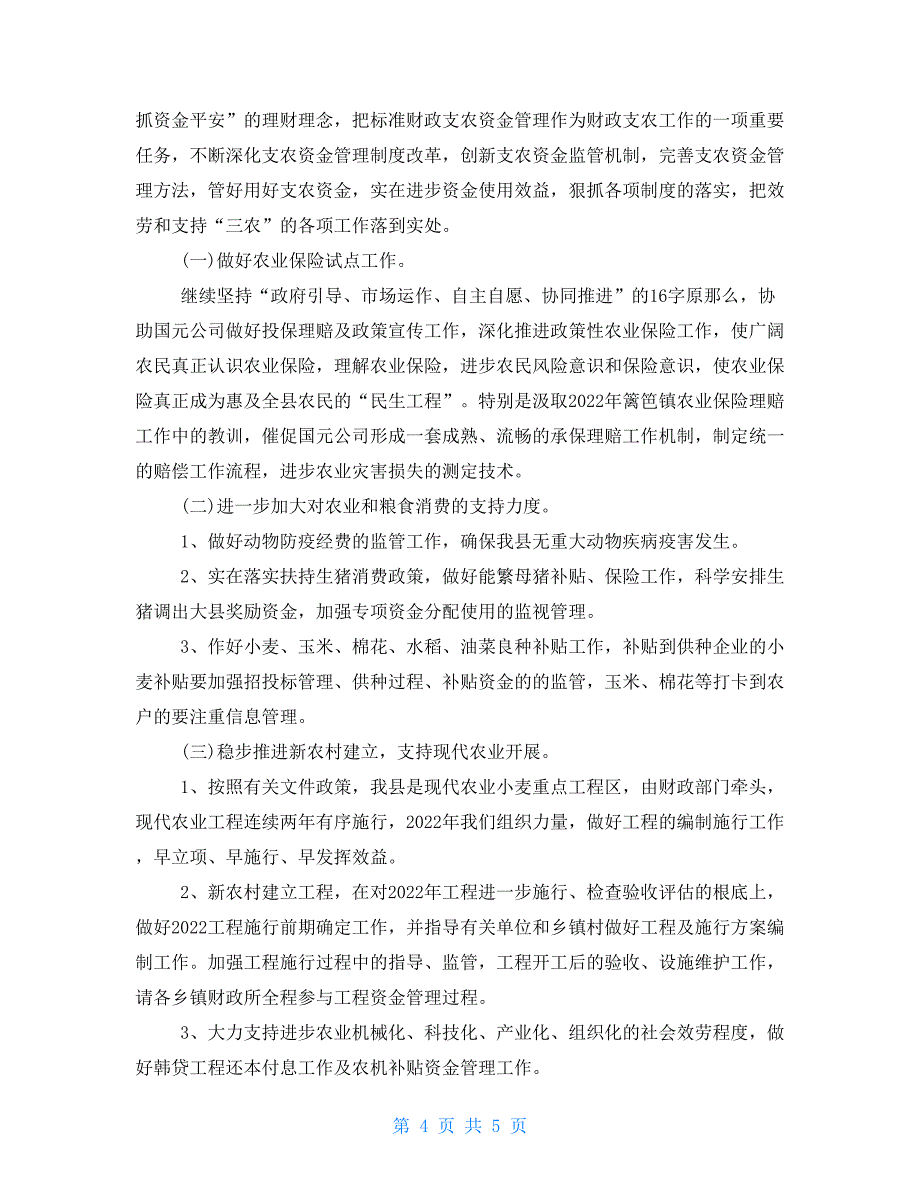 抓资金平安”的理财理念，把标准财政支农资金管理作为财政支农工作的一项重要任务，不断深化支农资金管理制度改革，创新支农资金监管机制，完善支农资金管理方法，管好用好支农资金，实在进步资金使用效益，狠抓各项制度的落实，把效劳和支持“三农”的各项工作落到实处。

(一)做好农业保险试点工作。

继续坚持“政府引导、市场运作、自主自愿、协同推进”的16字原那么，协助国元公司做好投保理赔及政策宣传工作，深化推进政策性农业保险工作，使广阔农民真正认识农业保险，理解农业保险，进步农民风险意识和保险意识，使农业保险真正成为惠及全县农民的“民生工程”。特别是汲取2022年篱笆镇农业保险理赔工作中的教训，催促国元公司形成一套成熟、流畅的承保理赔工作机制，制定统一的赔偿工作流程，进步农业灾害损失的测定技术。

(二)进一步加大对农业和粮食消费的支持力度。

1、做好动物防疫经费的监管工作，确保我县无重大动物疾病疫害发生。

2、实在落实扶持生猪消费政策，做好能繁母猪补贴、保险工作，科学安排生猪调出大县奖励资金，加强专项资金分配使用的监视管理。

3、作好小麦、玉米、棉花、水稻、油菜良种补贴工作，补贴到供种企业的小麦补贴要加强招投标管理、供种过程、补贴资金的的监管，玉米、棉花等打卡到农户的要注重信息管理。

(三)稳步推进新农村建立，支持现代农业开展。

1、按照有关文件政策，我县是现代农业小麦重点工程区，由财政部门牵头，现代农业工程连续两年有序施行，2022年我们组织力量，做好工程的编制施行工作，早立项、早施行、早发挥效益。

2、新农村建立工程，在对2022年工程进一步施行、检查验收评估的根底上，做好2022工程施行前期确定工作，并指导有关单位和乡镇村做好工程及施行方案编制工作。加强工程施行过程中的指导、监管，工程开工后的验收、设施维护工作，请各乡镇财政所全程参与工程资金管理过程。

3、大力支持进步农业机械化、科技化、产业化、组织化的社会效劳程度，做好韩贷工程还本付息工作及农机补贴资金管理工作。

第 4 页 共 5 页